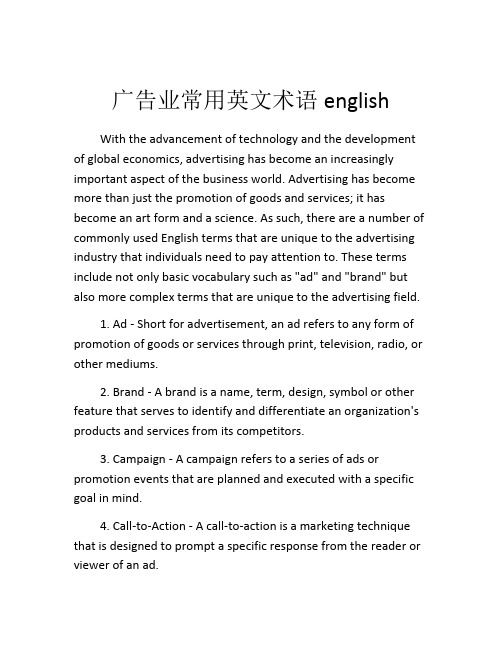 广告业常用英文术语 english

With the advancement of technology and the development of global economics, advertising has become an increasingly important aspect of the business world. Advertising has become more than just the promotion of goods and services; it has become an art form and a science. As such, there are a number of commonly used English terms that are unique to the advertising industry that individuals need to pay attention to. These terms include not only basic vocabulary such as "ad" and "brand" but also more complex terms that are unique to the advertising field.

1. Ad - Short for advertisement, an ad refers to any form of promotion of goods or services through print, television, radio, or other mediums.

2. Brand - A brand is a name, term, design, symbol or other feature that serves to identify and differentiate an organization's products and services from its competitors.

3. Campaign - A campaign refers to a series of ads or promotion events that are planned and executed with a specific goal in mind.

4. Call-to-Action - A call-to-action is a marketing technique that is designed to prompt a specific response from the reader or viewer of an ad.